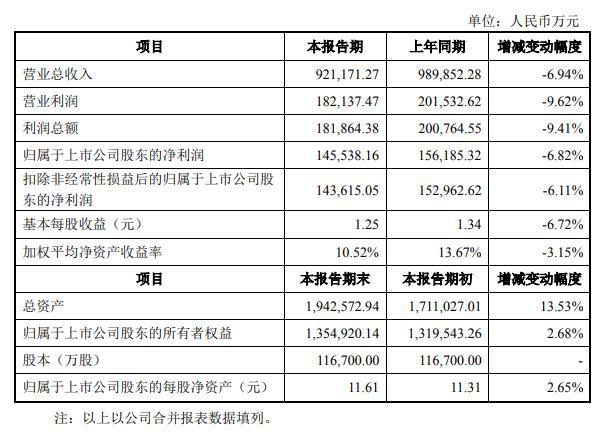 单位：人民币万元

| 项目 | 本报告期 | 上年同期 | 增减变动幅度 |
|---|---|---|---|
| 营业总收入 | 921,171.27 | 989,852.28 | -6.94% |
| 营业利润 | 182,137.47 | 201,532.62 | -9.62% |
| 利润总额 | 181,864.38 | 200,764.55 | -9.41% |
| 归属于上市公司股东的净利润 | 145,538.16 | 156,185.32 | -6.82% |
| 扣除非经常性损益后的归属于上市公司股东的净利润 | 143,615.05 | 152,962.62 | -6.11% |
| 基本每股收益（元） | 1.25 | 1.34 | -6.72% |
| 加权平均净资产收益率 | 10.52% | 13.67% | -3.15% |
| 项目 | 本报告期末 | 本报告期初 | 增减变动幅度 |
| 总资产 | 1,942,572.94 | 1,711,027.01 | 13.53% |
| 归属于上市公司股东的所有者权益 | 1,354,920.14 | 1,319,543.26 | 2.68% |
| 股本（万股） | 116,700.00 | 116,700.00 | - |
| 归属于上市公司股东的每股净资产（元） | 11.61 | 11.31 | 2.65% |

注：以上以公司合并报表数据填列。